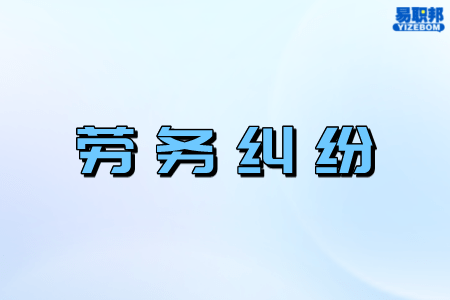 易职邦
YIZEBOM

劳务纠纷